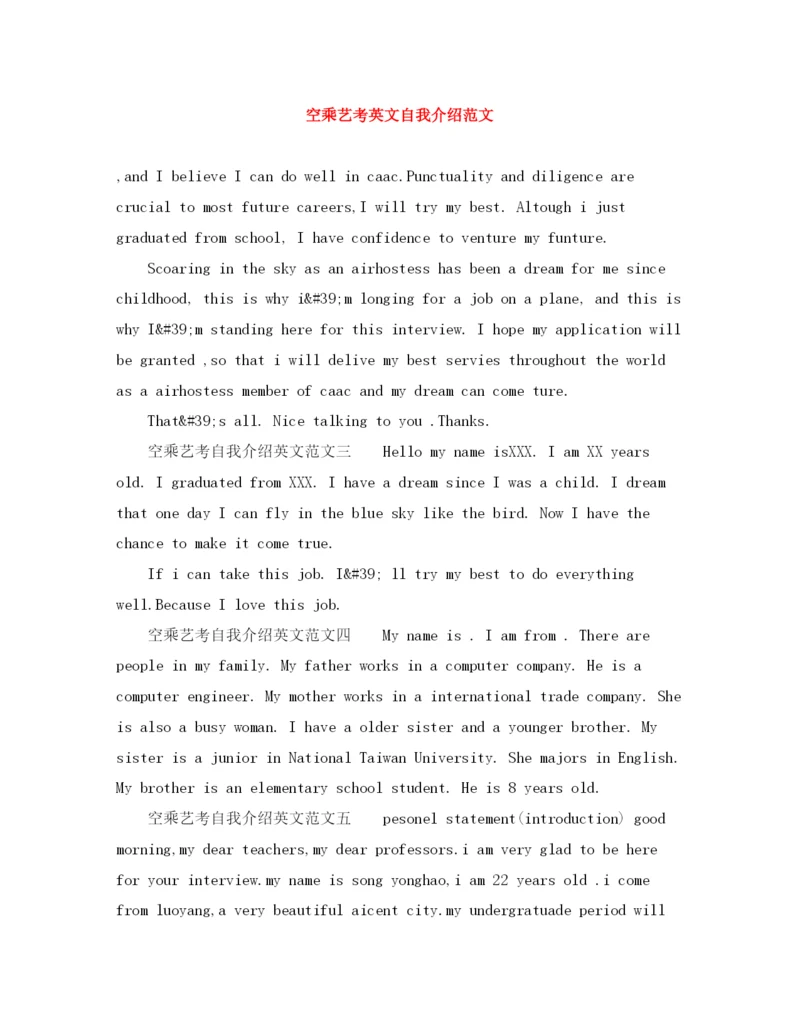 空乘艺考英文自我介绍范文

,and I believe I can do well in caac.Punctuality and diligence are crucial to most future careers,I will try my best. Altough i just graduated from school, I have confidence to venture my funture.

Scoaring in the sky as an airhostess has been a dream for me since childhood, this is why i&#39;m longing for a job on a plane, and this is why I&#39;m standing here for this interview. I hope my application will be granted ,so that i will delive my best servies throughout the world as a airhostess member of caac and my dream can come ture.

That&#39;s all. Nice talking to you .Thanks.

空乘艺考自我介绍英文范文三 Hello my name isXXX. I am XX years old. I graduated from XXX. I have a dream since I was a child. I dream that one day I can fly in the blue sky like the bird. Now I have the chance to make it come true.

If i can take this job. I&#39; ll try my best to do everything well.Because I love this job.

空乘艺考自我介绍英文范文四 My name is . I am from . There are people in my family. My father works in a computer company. He is a computer engineer. My mother works in a international trade company. She is also a busy woman. I have a older sister and a younger brother. My sister is a junior in National Taiwan University. She majors in English. My brother is an elementary school student. He is 8 years old.

空乘艺考自我介绍英文范文五 pesonel statement(introduction) good morning,my dear teachers,my dear professors.i am very glad to be here for your interview.my name is song yonghao,i am 22 years old .i come from luoyang,a very beautiful aicent city.my undergratuade period will